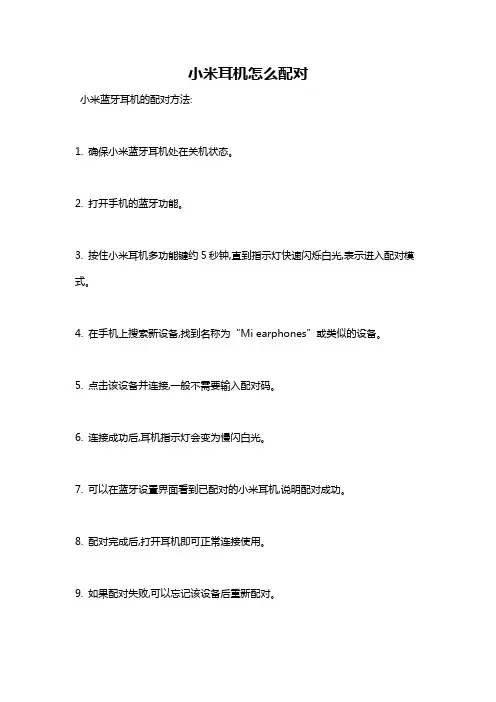 小米耳机怎么配对

小米蓝牙耳机的配对方法:

1. 确保小米蓝牙耳机处在关机状态。

2. 打开手机的蓝牙功能。

3. 按住小米耳机多功能键约 5 秒钟,直到指示灯快速闪烁白光,表示进入配对模式。

4. 在手机上搜索新设备,找到名称为“Mi earphones”或类似的设备。

5. 点击该设备并连接,一般不需要输入配对码。

6. 连接成功后,耳机指示灯会变为慢闪白光。

7. 可以在蓝牙设置界面看到已配对的小米耳机,说明配对成功。

8. 配对完成后,打开耳机即可正常连接使用。

9. 如果配对失败,可以忘记该设备后重新配对。